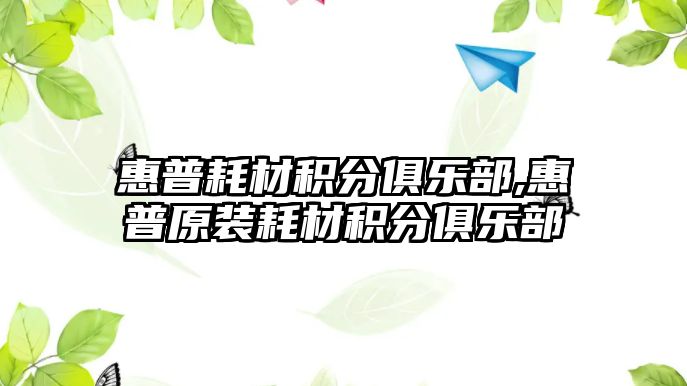 惠普耗材积分俱乐部,惠普原装耗材积分俱乐部